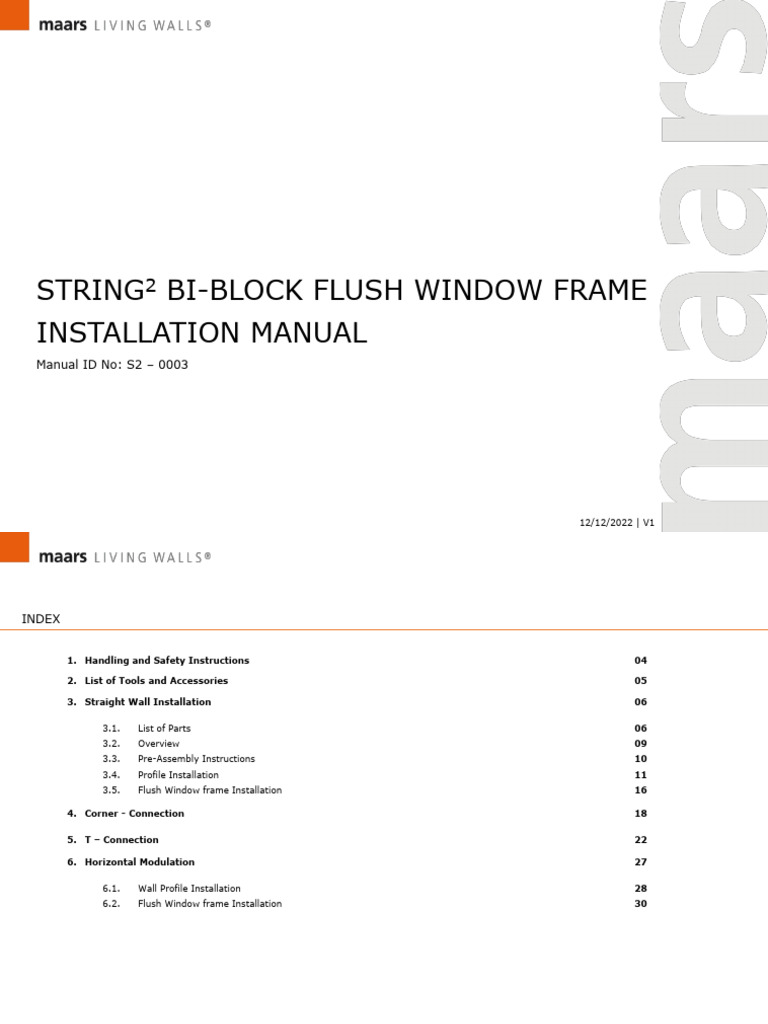 maars LIVING WALLS®

maars

STRING² BI-BLOCK FLUSH WINDOW FRAME INSTALLATION MANUAL

Manual ID No: S2 – 0003

12/12/2022 | V1

maars LIVING WALLS®

INDEX

1. Handling and Safety Instructions 04
2. List of Tools and Accessories 05
3. Straight Wall Installation 06
3.1. List of Parts 06
3.2. Overview 09
3.3. Pre-Assembly Instructions 10
3.4. Profile Installation 11
3.5. Flush Window frame Installation 16
4. Corner - Connection 18
5. T – Connection 22
6. Horizontal Modulation 27
6.1. Wall Profile Installation 28
6.2. Flush Window frame Installation 30